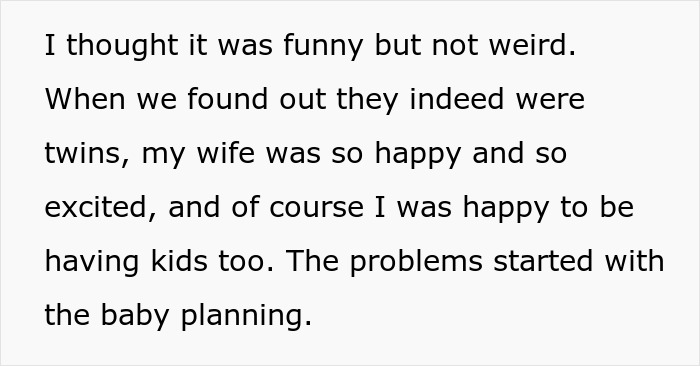 I thought it was funny but not weird. When we found out they indeed were twins, my wife was so happy and so excited, and of course I was happy to be having kids too. The problems started with the baby planning.